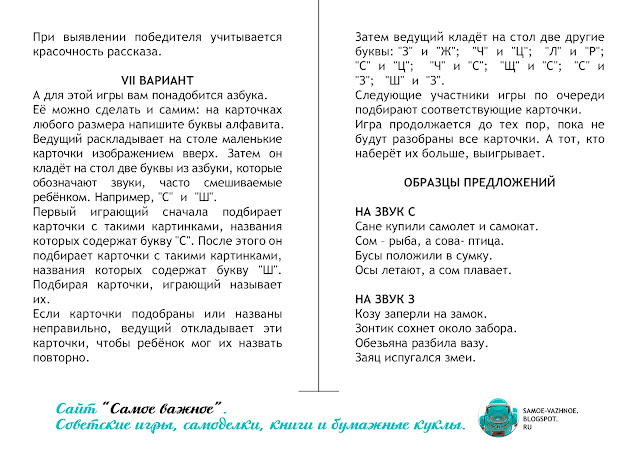 При выявлении победителя учитывается красочность рассказа.

VII ВАРИАНТ
А для этой игры вам понадобится азбука.
Её можно сделать и самим: на карточках любого размера напишите буквы алфавита.
Ведущий раскладывает на столе маленькие карточки изображением вверх. Затем он кладёт на стол две буквы из азбуки, которые обозначают звуки, часто смешиваемые ребёнком. Например, "С" и "Ш".
Первый играющий сначала подбирает карточки с такими картинками, названия которых содержат букву "С". После этого он подбирает карточки с такими картинками, названия которых содержат букву "Ш". Подбирая карточки, играющий называет их.
Если карточки подобраны или названы неправильно, ведущий откладывает эти карточки, чтобы ребёнок мог их назвать повторно.

Затем ведущий кладёт на стол две другие буквы: "З" и "Ж"; "Ч" и "Ц"; "Л" и "Р"; "С" и "Ц"; "Ч" и "С"; "Щ" и "С"; "С" и "З"; "Ш" и "З".
Следующие участники игры по очереди подбирают соответствующие карточки.
Игра продолжается до тех пор, пока не будут разобраны все карточки. А тот, кто наберёт их больше, выигрывает.

ОБРАЗЦЫ ПРЕДЛОЖЕНИЙ

НА ЗВУК С
Сане купили самолет и самокат.
Сом - рыба, а сова- птица.
Бусы положили в сумку.
Осы летают, а сом плавает.

НА ЗВУК З
Козу заперли на замок.
Зонтик сохнет около забора.
Обезьяна разбила вазу.
Заяц испугался змеи.

Сайт "Самое важное".
Советские игры, самоделки, книги и бумажные куклы.

SAMOE-VAZHNOE.
BLOGSPOT.
RU